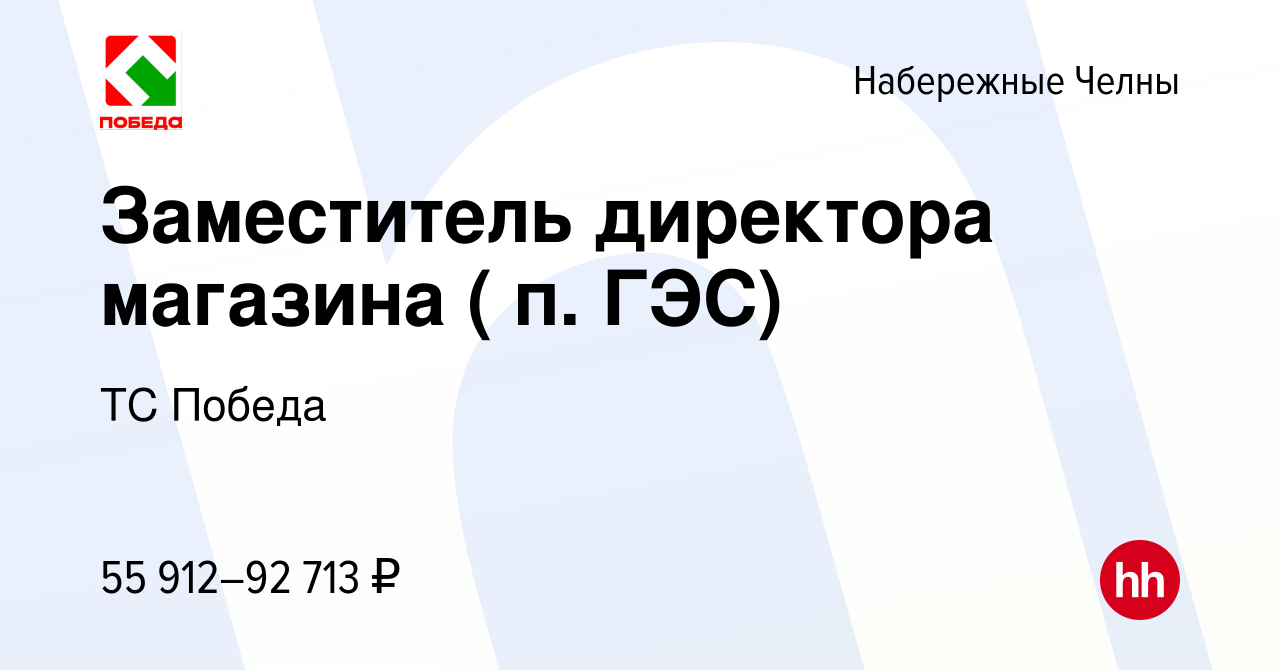 ПОБЕДА

Набережные Челны

Заместитель директора магазина ( п. ГЭС)

ТС Победа

55 912–92 713 ₽

hh